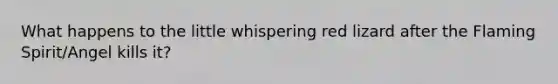 What happens to the little whispering red lizard after the Flaming Spirit/Angel kills it?